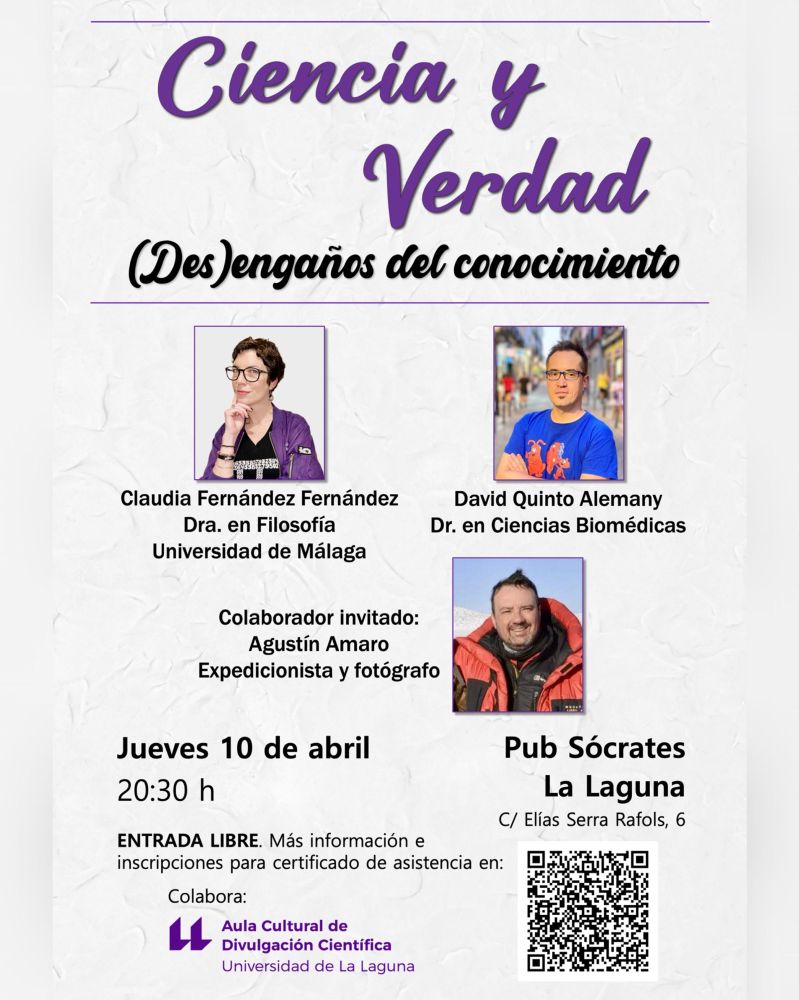 Ciencia y Verdad

(Des)engaños del conocimiento

Claudia Fernández Fernández
Dra. en Filosofía
Universidad de Málaga

David Quinto Alemany
Dr. en Ciencias Biomédicas

Colaborador invitado:
Agustín Amaro
Expedicionista y fotógrafo

Jueves 10 de abril
20:30 h

Pub Sócrates
La Laguna
C/ Elías Serra Rafols, 6

ENTRADA LIBRE. Más información e inscripciones para certificado de asistencia en:

Colabora:
Aula Cultural de Divulgación Científica
Universidad de La Laguna